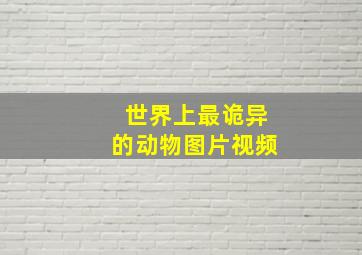 世界上最诡异
的动物图片视频